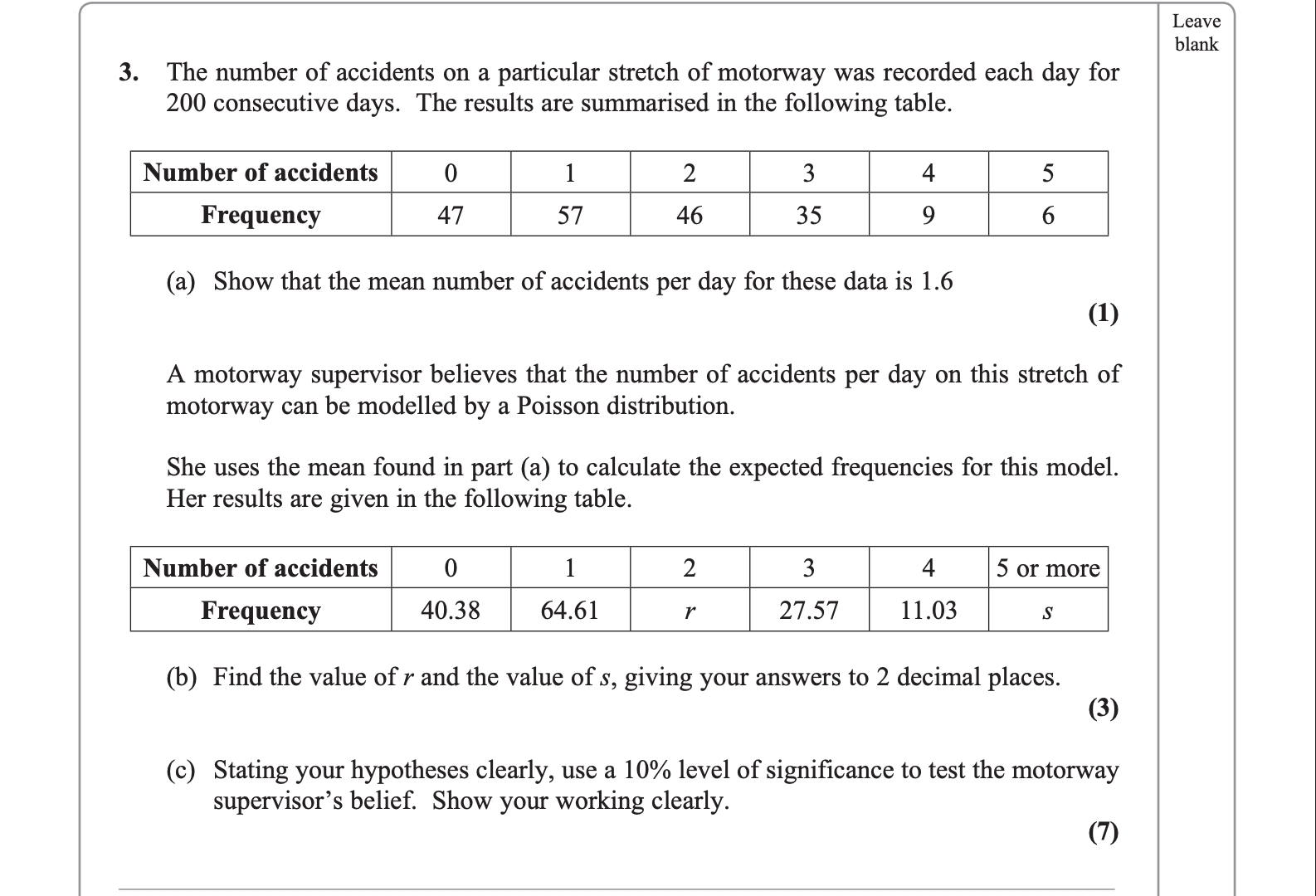 Leave blank

3. The number of accidents on a particular stretch of motorway was recorded each day for 200 consecutive days. The results are summarised in the following table.

| Number of accidents | 0 | 1 | 2 | 3 | 4 | 5 |
|---|---|---|---|---|---|---|
| Frequency | 47 | 57 | 46 | 35 | 9 | 6 |

(a) Show that the mean number of accidents per day for these data is 1.6

(1)

A motorway supervisor believes that the number of accidents per day on this stretch of motorway can be modelled by a Poisson distribution.

She uses the mean found in part (a) to calculate the expected frequencies for this model. Her results are given in the following table.

| Number of accidents | 0 | 1 | 2 | 3 | 4 | 5 or more |
|---|---|---|---|---|---|---|
| Frequency | 40.38 | 64.61 | $r$ | 27.57 | 11.03 | $s$ |

(b) Find the value of $r$ and the value of $s$, giving your answers to 2 decimal places.

(3)

(c) Stating your hypotheses clearly, use a 10% level of significance to test the motorway supervisor's belief. Show your working clearly.

(7)